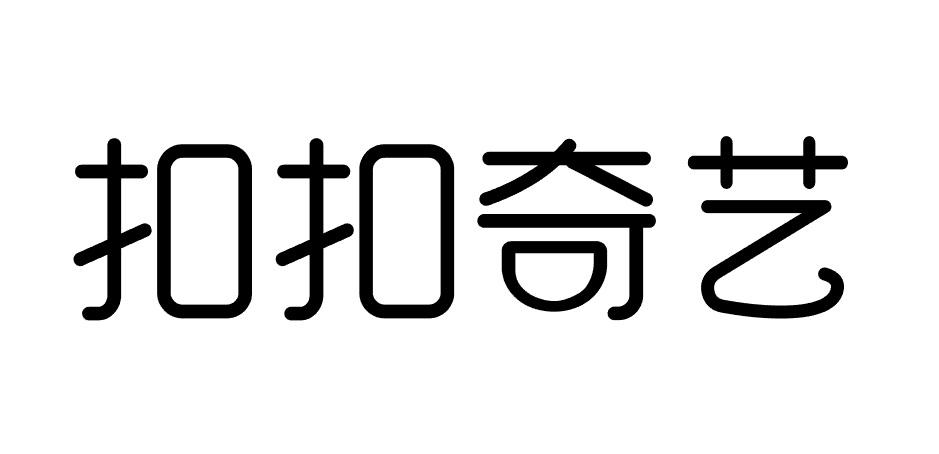 扣扣奇艺